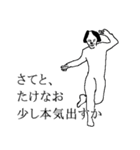 さてと、
たけなお
少し本気出すか